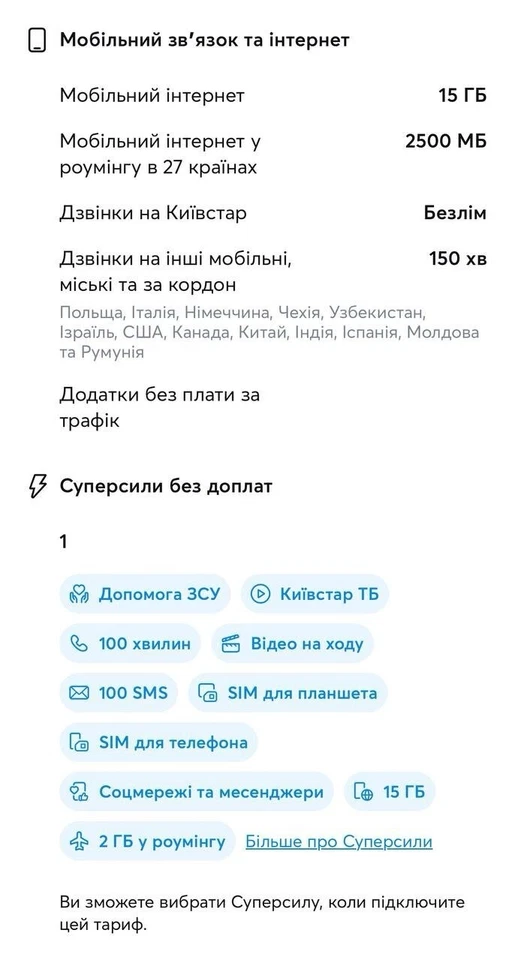 Мобільний зв'язок та інтернет

Мобільний інтернет 15 ГБ

Мобільний інтернет у роумінгу в 27 країнах 2500 МБ

Дзвінки на Київстар Безлім

Дзвінки на інші мобільні, міські та за кордон 150 хв

Польща, Італія, Німеччина, Чехія, Узбекистан, Ізраїль, США, Канада, Китай, Індія, Іспанія, Молдова та Румунія

Додатки без плати за трафік

Суперсили без доплат

1

Допомога ЗСУ

Київстар ТБ

100 хвилин

Відео на ходу

100 SMS

SIM для планшета

SIM для телефона

Соцмережі та месенджери

15 ГБ

2 ГБ у роумінгу

Більше про Суперсили

Ви зможете вибрати Суперсилу, коли підключите цей тариф.